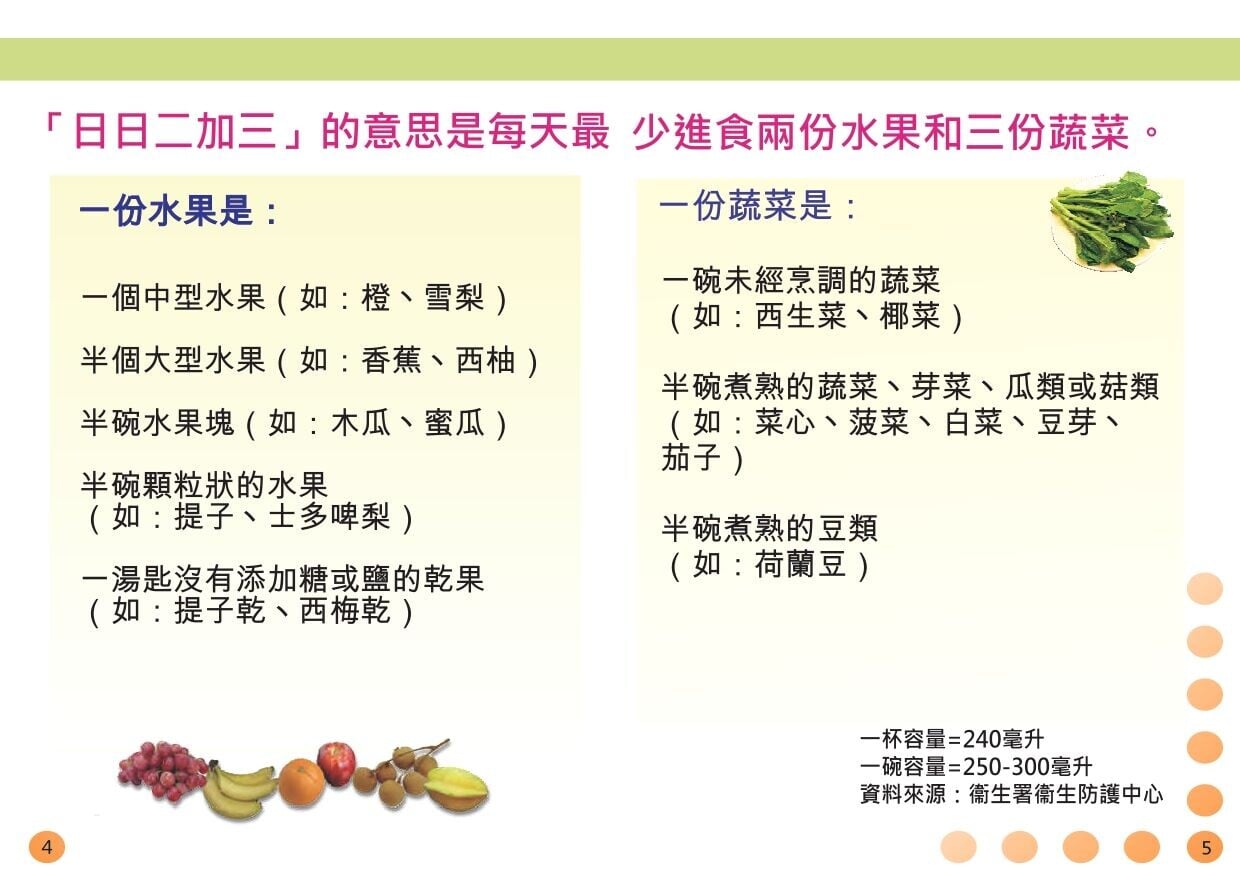 「日日二加三」的意思是每天最 少進食兩份水果和三份蔬菜。

一份水果是：

一個中型水果（如：橙、雪梨）

半個大型水果（如：香蕉、西柚）

半碗水果塊（如：木瓜、蜜瓜）

半碗顆粒狀的水果（如：提子、士多啤梨）

一湯匙沒有添加糖或鹽的乾果（如：提子乾、西梅乾）

一份蔬菜是：

一碗未經烹調的蔬菜（如：西生菜、椰菜）

半碗煮熟的蔬菜、芽菜、瓜類或菇類（如：菜心、菠菜、白菜、豆芽、茄子）

半碗煮熟的豆類（如：荷蘭豆）

一杯容量=240毫升
一碗容量=250-300毫升
資料來源：衞生署衞生防護中心

4

5